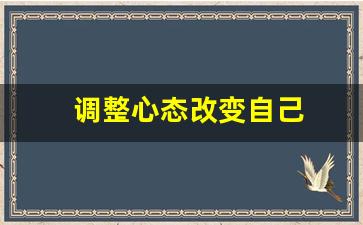 调整心态改变自己